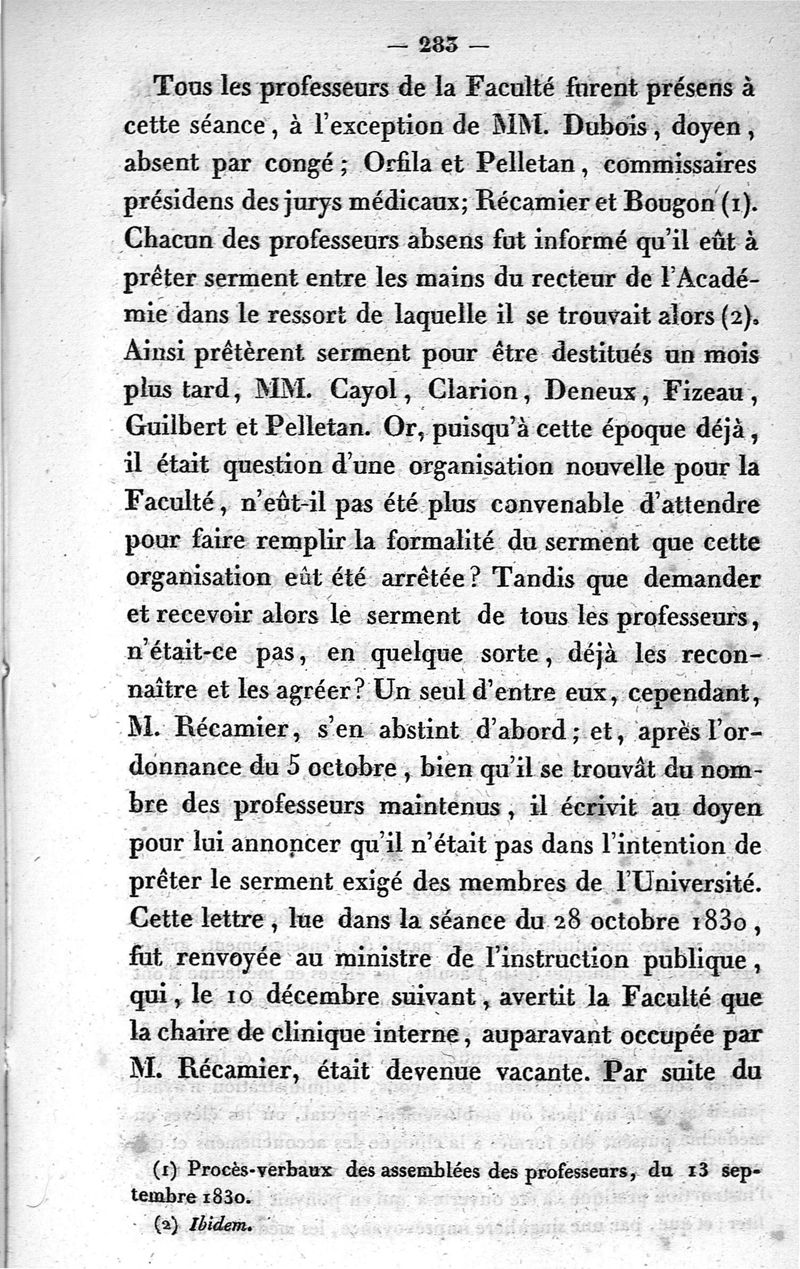 — 283 —

Tous les professeurs de la Faculté furent présens à cette séance, à l'exception de MM. Dubois, doyen, absent par congé; Orfila et Pelletan, commissaires présidens des jurys médicaux; Récamier et Bougon (1). Chacun des professeurs absens fut informé qu'il eût à prêter serment entre les mains du recteur de l'Académie dans le ressort de laquelle il se trouvait alors (2). Ainsi prêtèrent serment pour être destitués un mois plus tard, MM. Cayol, Clarion, Deneux, Fizeau, Guilbert et Pelletan. Or, puisqu'à cette époque déjà, il était question d'une organisation nouvelle pour la Faculté, n'eût-il pas été plus convenable d'attendre pour faire remplir la formalité du serment que cette organisation eût été arrêtée? Tandis que demander et recevoir alors le serment de tous les professeurs, n'était-ce pas, en quelque sorte, déjà les reconnaître et les agréer? Un seul d'entre eux, cependant, M. Récamier, s'en abstint d'abord; et, après l'ordonnance du 5 octobre, bien qu'il se trouvât du nombre des professeurs maintenus, il écrivit au doyen pour lui annoncer qu'il n'était pas dans l'intention de prêter le serment exigé des membres de l'Université. Cette lettre, lue dans la séance du 28 octobre 1830, fut renvoyée au ministre de l'instruction publique, qui, le 10 décembre suivant, avertit la Faculté que la chaire de clinique interne, auparavant occupée par M. Récamier, était devenue vacante. Par suite du

(1) Procès-verbaux des assemblées des professeurs, du 13 septembre 1830.

(2) Ibidem.